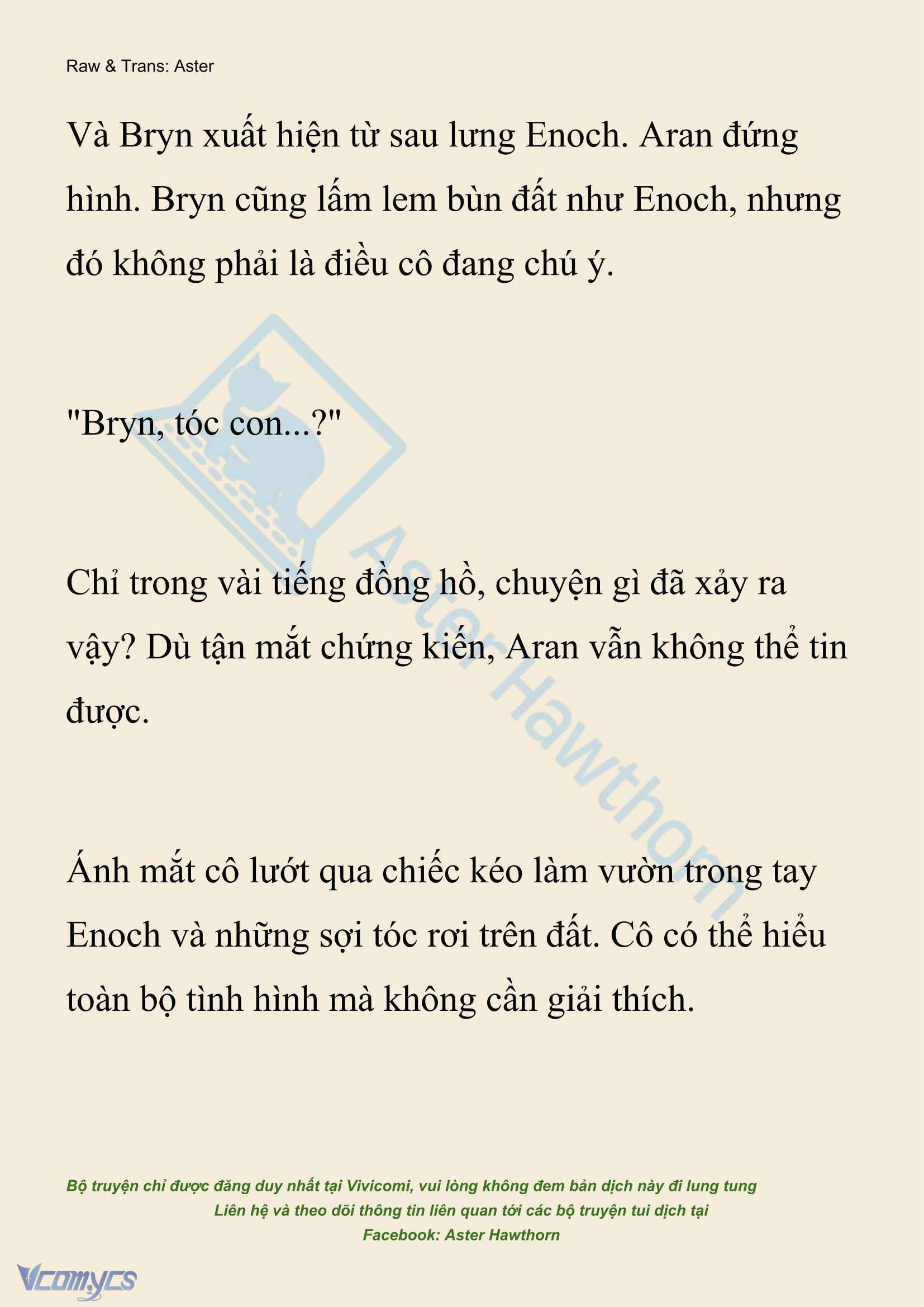 Raw & Trans: Aster

Và Bryn xuất hiện từ sau lưng Enoch. Aran đứng hình. Bryn cũng lấm lem bùn đất như Enoch, nhưng đó không phải là điều cô đang chú ý.

"Bryn, tóc con...?"

Chỉ trong vài tiếng đồng hồ, chuyện gì đã xảy ra vậy? Dù tận mắt chứng kiến, Aran vẫn không thể tin được.

Ánh mắt cô lướt qua chiếc kéo làm vườn trong tay Enoch và những sợi tóc rơi trên đất. Cô có thể hiểu toàn bộ tình hình mà không cần giải thích.

Aster Hawthorn

Bộ truyện chỉ được đăng duy nhất tại Vivicomi, vui lòng không đem bản dịch này đi lung tung
Liên hệ và theo dõi thông tin liên quan tới các bộ truyện tui dịch tại
Facebook: Aster Hawthorn

Vcomycs